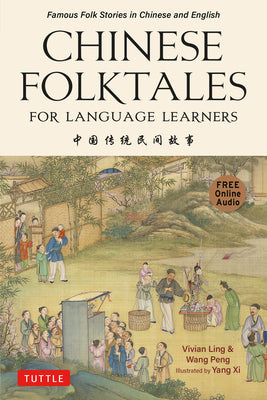 Famous Folk Stories in Chinese and English

CHINESE FOLKTALES

FOR LANGUAGE LEARNERS

中国传统民间故事

FREE Online Audio

Vivian Ling & Wang Peng

Illustrated by Yang Xi

TUTTLE